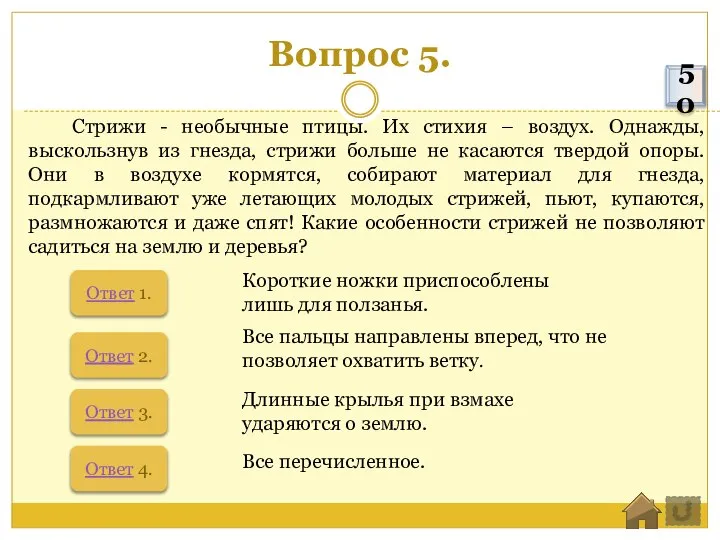 Вопрос 5.

50

Стрижи - необычные птицы. Их стихия – воздух. Однажды, выскользнув из гнезда, стрижи больше не касаются твердой опоры. Они в воздухе кормятся, собирают материал для гнезда, подкармливают уже летающих молодых стрижей, пьют, купаются, размножаются и даже спят! Какие особенности стрижей не позволяют садиться на землю и деревья?

Ответ 1.

Короткие ножки приспособлены лишь для ползанья.

Ответ 2.

Все пальцы направлены вперед, что не позволяет охватить ветку.

Ответ 3.

Длинные крылья при взмахе ударяются о землю.

Ответ 4.

Все перечисленное.